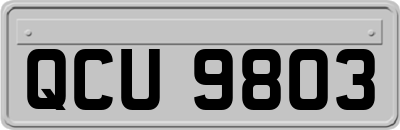 QCU 9803